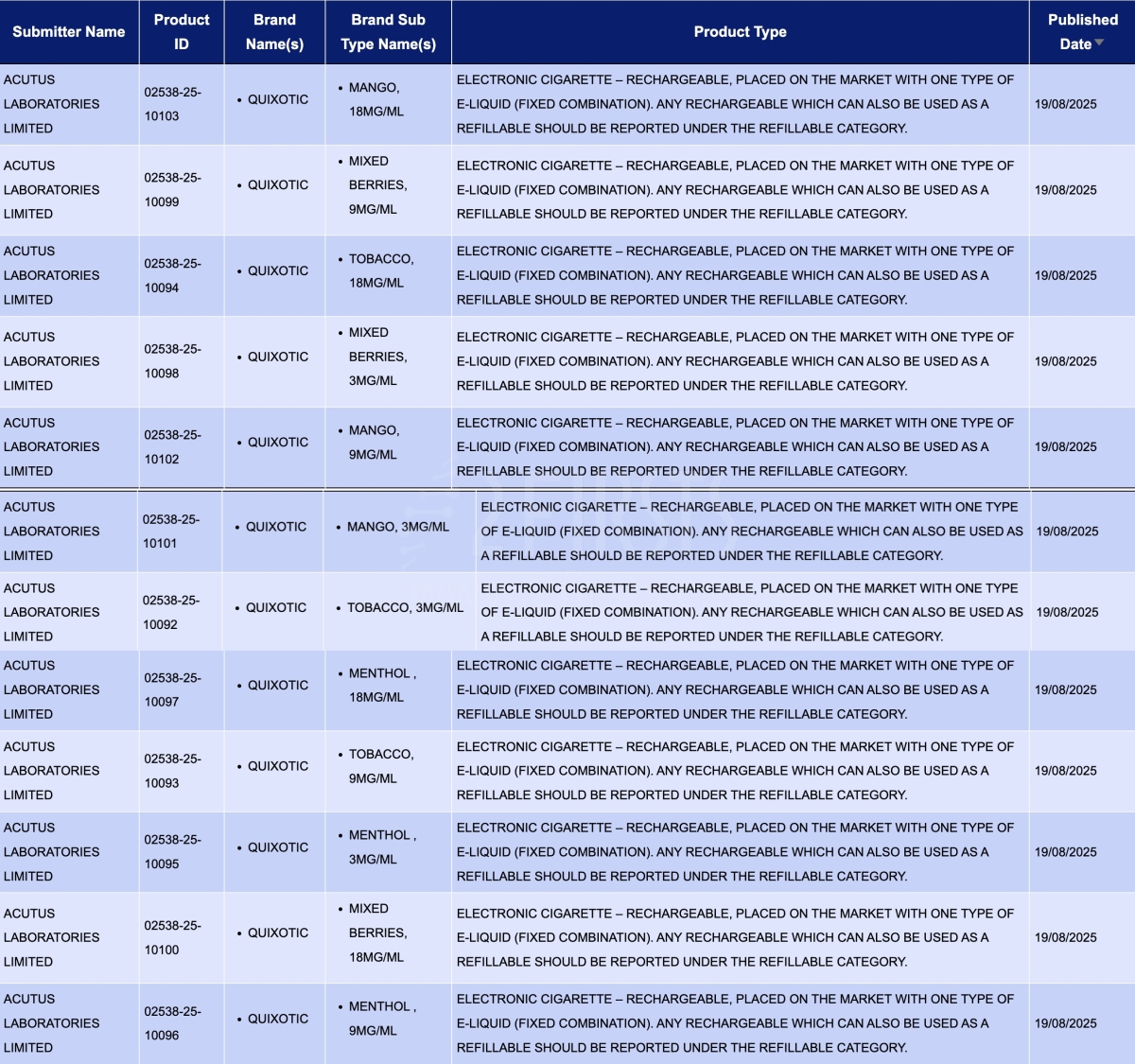 | Submitter Name | Product ID | Brand Name(s) | Brand Sub Type Name(s) | Product Type | Published Date |
|---|---|---|---|---|---|
| ACUTUS LABORATORIES LIMITED | 02538-25-10103 | • QUIXOTIC | • MANGO, 18MG/ML | ELECTRONIC CIGARETTE – RECHARGEABLE, PLACED ON THE MARKET WITH ONE TYPE OF E-LIQUID (FIXED COMBINATION). ANY RECHARGEABLE WHICH CAN ALSO BE USED AS A REFILLABLE SHOULD BE REPORTED UNDER THE REFILLABLE CATEGORY. | 19/08/2025 |
| ACUTUS LABORATORIES LIMITED | 02538-25-10099 | • QUIXOTIC | • MIXED BERRIES, 9MG/ML | ELECTRONIC CIGARETTE – RECHARGEABLE, PLACED ON THE MARKET WITH ONE TYPE OF E-LIQUID (FIXED COMBINATION). ANY RECHARGEABLE WHICH CAN ALSO BE USED AS A REFILLABLE SHOULD BE REPORTED UNDER THE REFILLABLE CATEGORY. | 19/08/2025 |
| ACUTUS LABORATORIES LIMITED | 02538-25-10094 | • QUIXOTIC | • TOBACCO, 18MG/ML | ELECTRONIC CIGARETTE – RECHARGEABLE, PLACED ON THE MARKET WITH ONE TYPE OF E-LIQUID (FIXED COMBINATION). ANY RECHARGEABLE WHICH CAN ALSO BE USED AS A REFILLABLE SHOULD BE REPORTED UNDER THE REFILLABLE CATEGORY. | 19/08/2025 |
| ACUTUS LABORATORIES LIMITED | 02538-25-10098 | • QUIXOTIC | • MIXED BERRIES, 3MG/ML | ELECTRONIC CIGARETTE – RECHARGEABLE, PLACED ON THE MARKET WITH ONE TYPE OF E-LIQUID (FIXED COMBINATION). ANY RECHARGEABLE WHICH CAN ALSO BE USED AS A REFILLABLE SHOULD BE REPORTED UNDER THE REFILLABLE CATEGORY. | 19/08/2025 |
| ACUTUS LABORATORIES LIMITED | 02538-25-10102 | • QUIXOTIC | • MANGO, 9MG/ML | ELECTRONIC CIGARETTE – RECHARGEABLE, PLACED ON THE MARKET WITH ONE TYPE OF E-LIQUID (FIXED COMBINATION). ANY RECHARGEABLE WHICH CAN ALSO BE USED AS A REFILLABLE SHOULD BE REPORTED UNDER THE REFILLABLE CATEGORY. | 19/08/2025 |
| ACUTUS LABORATORIES LIMITED | 02538-25-10101 | • QUIXOTIC | • MANGO, 3MG/ML | ELECTRONIC CIGARETTE – RECHARGEABLE, PLACED ON THE MARKET WITH ONE TYPE OF E-LIQUID (FIXED COMBINATION). ANY RECHARGEABLE WHICH CAN ALSO BE USED AS A REFILLABLE SHOULD BE REPORTED UNDER THE REFILLABLE CATEGORY. | 19/08/2025 |
| ACUTUS LABORATORIES LIMITED | 02538-25-10092 | • QUIXOTIC | • TOBACCO, 3MG/ML | ELECTRONIC CIGARETTE – RECHARGEABLE, PLACED ON THE MARKET WITH ONE TYPE OF E-LIQUID (FIXED COMBINATION). ANY RECHARGEABLE WHICH CAN ALSO BE USED AS A REFILLABLE SHOULD BE REPORTED UNDER THE REFILLABLE CATEGORY. | 19/08/2025 |
| ACUTUS LABORATORIES LIMITED | 02538-25-10097 | • QUIXOTIC | • MENTHOL , 18MG/ML | ELECTRONIC CIGARETTE – RECHARGEABLE, PLACED ON THE MARKET WITH ONE TYPE OF E-LIQUID (FIXED COMBINATION). ANY RECHARGEABLE WHICH CAN ALSO BE USED AS A REFILLABLE SHOULD BE REPORTED UNDER THE REFILLABLE CATEGORY. | 19/08/2025 |
| ACUTUS LABORATORIES LIMITED | 02538-25-10093 | • QUIXOTIC | • TOBACCO, 9MG/ML | ELECTRONIC CIGARETTE – RECHARGEABLE, PLACED ON THE MARKET WITH ONE TYPE OF E-LIQUID (FIXED COMBINATION). ANY RECHARGEABLE WHICH CAN ALSO BE USED AS A REFILLABLE SHOULD BE REPORTED UNDER THE REFILLABLE CATEGORY. | 19/08/2025 |
| ACUTUS LABORATORIES LIMITED | 02538-25-10095 | • QUIXOTIC | • MENTHOL , 3MG/ML | ELECTRONIC CIGARETTE – RECHARGEABLE, PLACED ON THE MARKET WITH ONE TYPE OF E-LIQUID (FIXED COMBINATION). ANY RECHARGEABLE WHICH CAN ALSO BE USED AS A REFILLABLE SHOULD BE REPORTED UNDER THE REFILLABLE CATEGORY. | 19/08/2025 |
| ACUTUS LABORATORIES LIMITED | 02538-25-10100 | • QUIXOTIC | • MIXED BERRIES, 18MG/ML | ELECTRONIC CIGARETTE – RECHARGEABLE, PLACED ON THE MARKET WITH ONE TYPE OF E-LIQUID (FIXED COMBINATION). ANY RECHARGEABLE WHICH CAN ALSO BE USED AS A REFILLABLE SHOULD BE REPORTED UNDER THE REFILLABLE CATEGORY. | 19/08/2025 |
| ACUTUS LABORATORIES LIMITED | 02538-25-10096 | • QUIXOTIC | • MENTHOL , 9MG/ML | ELECTRONIC CIGARETTE – RECHARGEABLE, PLACED ON THE MARKET WITH ONE TYPE OF E-LIQUID (FIXED COMBINATION). ANY RECHARGEABLE WHICH CAN ALSO BE USED AS A REFILLABLE SHOULD BE REPORTED UNDER THE REFILLABLE CATEGORY. | 19/08/2025 |